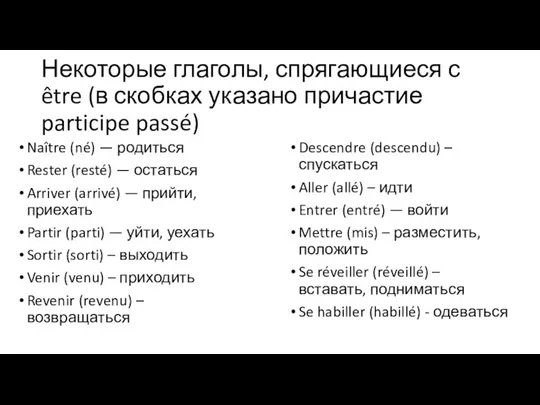 Некоторые глаголы, спрягающиеся с être (в скобках указано причастие participe passé)

• Naître (né) — родиться
• Rester (resté) — остаться
• Arriver (arrivé) — прийти, приехать
• Partir (parti) — уйти, уехать
• Sortir (sorti) – выходить
• Venir (venu) – приходить
• Revenir (revenu) – возвращаться

• Descendre (descendu) – спускаться
• Aller (allé) – идти
• Entrer (entré) — войти
• Mettre (mis) – разместить, положить
• Se réveiller (réveillé) – вставать, подниматься
• Se habiller (habillé) - одеваться